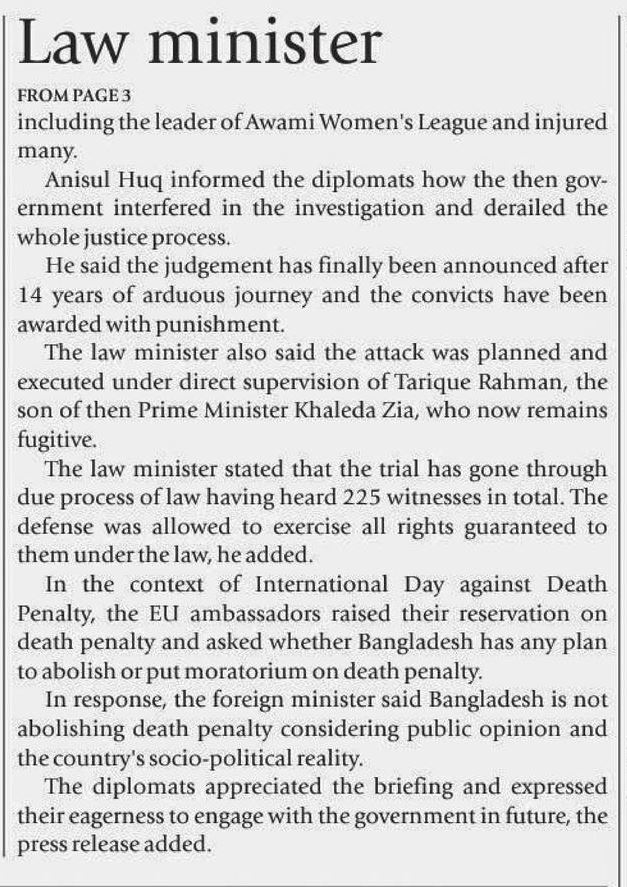 Law minister

FROM PAGE 3

including the leader of Awami Women's League and injured many.

Anisul Huq informed the diplomats how the then government interfered in the investigation and derailed the whole justice process.

He said the judgement has finally been announced after 14 years of arduous journey and the convicts have been awarded with punishment.

The law minister also said the attack was planned and executed under direct supervision of Tarique Rahman, the son of then Prime Minister Khaleda Zia, who now remains fugitive.

The law minister stated that the trial has gone through due process of law having heard 225 witnesses in total. The defense was allowed to exercise all rights guaranteed to them under the law, he added.

In the context of International Day against Death Penalty, the EU ambassadors raised their reservation on death penalty and asked whether Bangladesh has any plan to abolish or put moratorium on death penalty.

In response, the foreign minister said Bangladesh is not abolishing death penalty considering public opinion and the country's socio-political reality.

The diplomats appreciated the briefing and expressed their eagerness to engage with the government in future, the press release added.